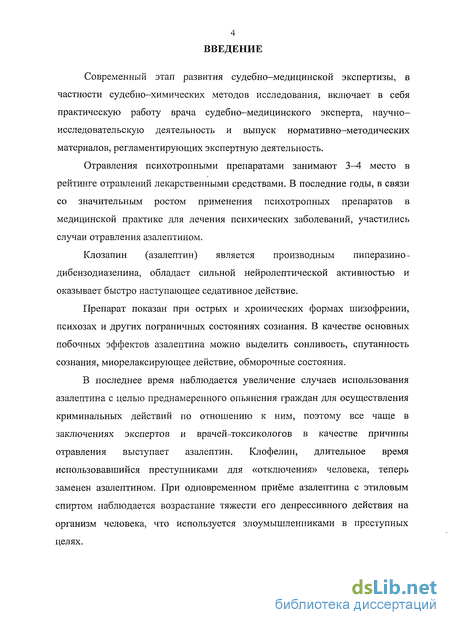 4

ВВЕДЕНИЕ

Современный этап развития судебно–медицинской экспертизы, в частности судебно–химических методов исследования, включает в себя практическую работу врача судебно–медицинского эксперта, научно–исследовательскую деятельность и выпуск нормативно–методических материалов, регламентирующих экспертную деятельность.

Отравления психотропными препаратами занимают 3–4 место в рейтинге отравлений лекарственными средствами. В последние годы, в связи со значительным ростом применения психотропных препаратов в медицинской практике для лечения психических заболеваний, участились случаи отравления азалептином.

Клозапин (азалептин) является производным пиперазино-дибензодиазепина, обладает сильной нейролептической активностью и оказывает быстро наступающее седативное действие.

Препарат показан при острых и хронических формах шизофрении, психозах и других пограничных состояниях сознания. В качестве основных побочных эффектов азалептина можно выделить сонливость, спутанность сознания, миорелаксирующее действие, обморочные состояния.

В последнее время наблюдается увеличение случаев использования азалептина с целью преднамеренного опьянения граждан для осуществления криминальных действий по отношению к ним, поэтому все чаще в заключениях экспертов и врачей-токсикологов в качестве причины отравления выступает азалептин. Клофелин, длительное время использовавшийся преступниками для «отключения» человека, теперь заменен азалептином. При одновременном приёме азалептина с этиловым спиртом наблюдается возрастание тяжести его депрессивного действия на организм человека, что используется злоумышленниками в преступных целях.

dsLib.net
библиотека диссертаций